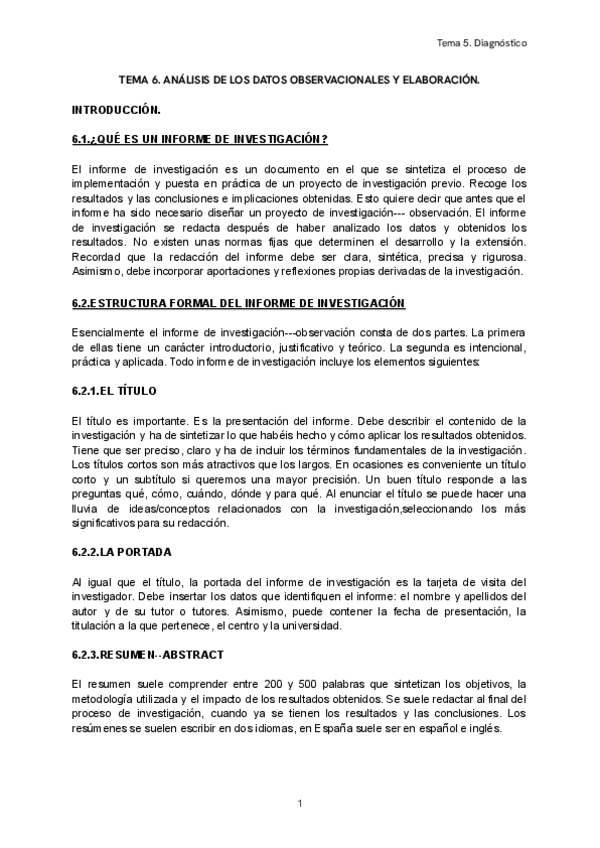 Tema 5. Diagnóstico

TEMA 6. ANÁLISIS DE LOS DATOS OBSERVACIONALES Y ELABORACIÓN.

INTRODUCCIÓN.

6.1.¿QUÉ ES UN INFORME DE INVESTIGACIÓN?

El informe de investigación es un documento en el que se sintetiza el proceso de implementación y puesta en práctica de un proyecto de investigación previo. Recoge los resultados y las conclusiones e implicaciones obtenidas. Esto quiere decir que antes que el informe ha sido necesario diseñar un proyecto de investigación--- observación. El informe de investigación se redacta después de haber analizado los datos y obtenidos los resultados. No existen unas normas fijas que determinen el desarrollo y la extensión. Recordad que la redacción del informe debe ser clara, sintética, precisa y rigurosa. Asimismo, debe incorporar aportaciones y reflexiones propias derivadas de la investigación.

6.2.ESTRUCTURA FORMAL DEL INFORME DE INVESTIGACIÓN

Esencialmente el informe de investigación---observación consta de dos partes. La primera de ellas tiene un carácter introductorio, justificativo y teórico. La segunda es intencional, práctica y aplicada. Todo informe de investigación incluye los elementos siguientes:

6.2.1.EL TÍTULO

El título es importante. Es la presentación del informe. Debe describir el contenido de la investigación y ha de sintetizar lo que habéis hecho y cómo aplicar los resultados obtenidos. Tiene que ser preciso, claro y ha de incluir los términos fundamentales de la investigación. Los títulos cortos son más atractivos que los largos. En ocasiones es conveniente un título corto y un subtítulo si queremos una mayor precisión. Un buen título responde a las preguntas qué, cómo, cuándo, dónde y para qué. Al enunciar el título se puede hacer una lluvia de ideas/conceptos relacionados con la investigación,seleccionando los más significativos para su redacción.

6.2.2.LA PORTADA

Al igual que el título, la portada del informe de investigación es la tarjeta de visita del investigador. Debe insertar los datos que identifiquen el informe: el nombre y apellidos del autor y de su tutor o tutores. Asimismo, puede contener la fecha de presentación, la titulación a la que pertenece, el centro y la universidad.

6.2.3.RESUMEN--ABSTRACT

El resumen suele comprender entre 200 y 500 palabras que sintetizan los objetivos, la metodología utilizada y el impacto de los resultados obtenidos. Se suele redactar al final del proceso de investigación, cuando ya se tienen los resultados y las conclusiones. Los resúmenes se suelen escribir en dos idiomas, en España suele ser en español e inglés.

1